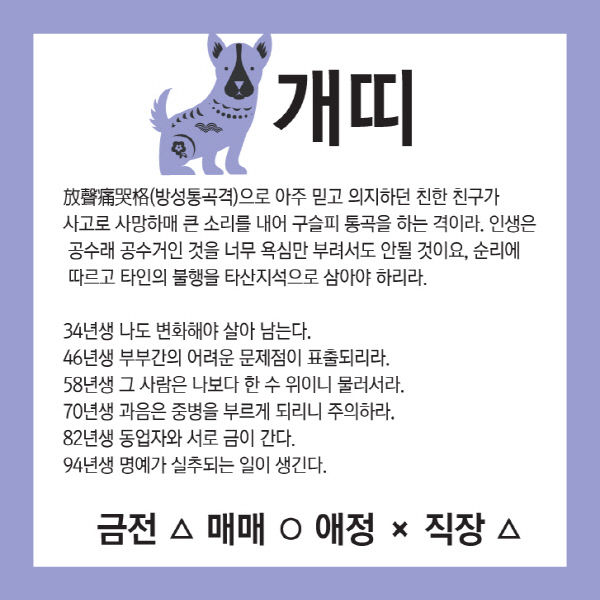 개띠

放聲痛哭格(방성통곡격)으로 아주 믿고 의지하던 친한 친구가 사고로 사망하매 큰 소리를 내어 구슬피 통곡을 하는 격이라. 인생은 공수래 공수거인 것을 너무 욕심만 부려서도 안될 것이요, 순리에 따르고 타인의 불행을 타산지석으로 삼아야 하리라.

34년생 나도 변화해야 살아 남는다.
46년생 부부간의 어려운 문제점이 표출되리라.
58년생 그 사람은 나보다 한 수 위이니 물러서라.
70년생 과음은 중병을 부르게 되리니 주의하라.
82년생 동업자와 서로 금이 간다.
94년생 명예가 실추되는 일이 생긴다.

금전 △ 매매 ○ 애정 × 직장 △